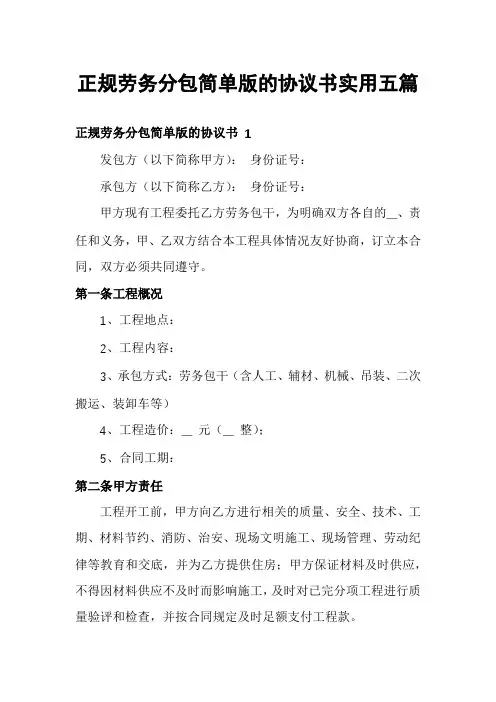 正规劳务分包简单版的协议书实用五篇

正规劳务分包简单版的协议书 1

发包方（以下简称甲方）： 身份证号：

承包方（以下简称乙方）： 身份证号：

甲方现有工程委托乙方劳务包干，为明确双方各自的__、责任和义务，甲、乙双方结合本工程具体情况友好协商，订立本合同，双方必须共同遵守。

第一条工程概况

1、工程地点：

2、工程内容：

3、承包方式：劳务包干（含人工、辅材、机械、吊装、二次搬运、装卸车等）

4、工程造价：__ 元（__ 整）；

5、合同工期：

第二条甲方责任

工程开工前，甲方向乙方进行相关的质量、安全、技术、工期、材料节约、消防、治安、现场文明施工、现场管理、劳动纪律等教育和交底，并为乙方提供住房；甲方保证材料及时供应，不得因材料供应不及时而影响施工，及时对已完分项工程进行质量验评和检查，并按合同规定及时足额支付工程款。